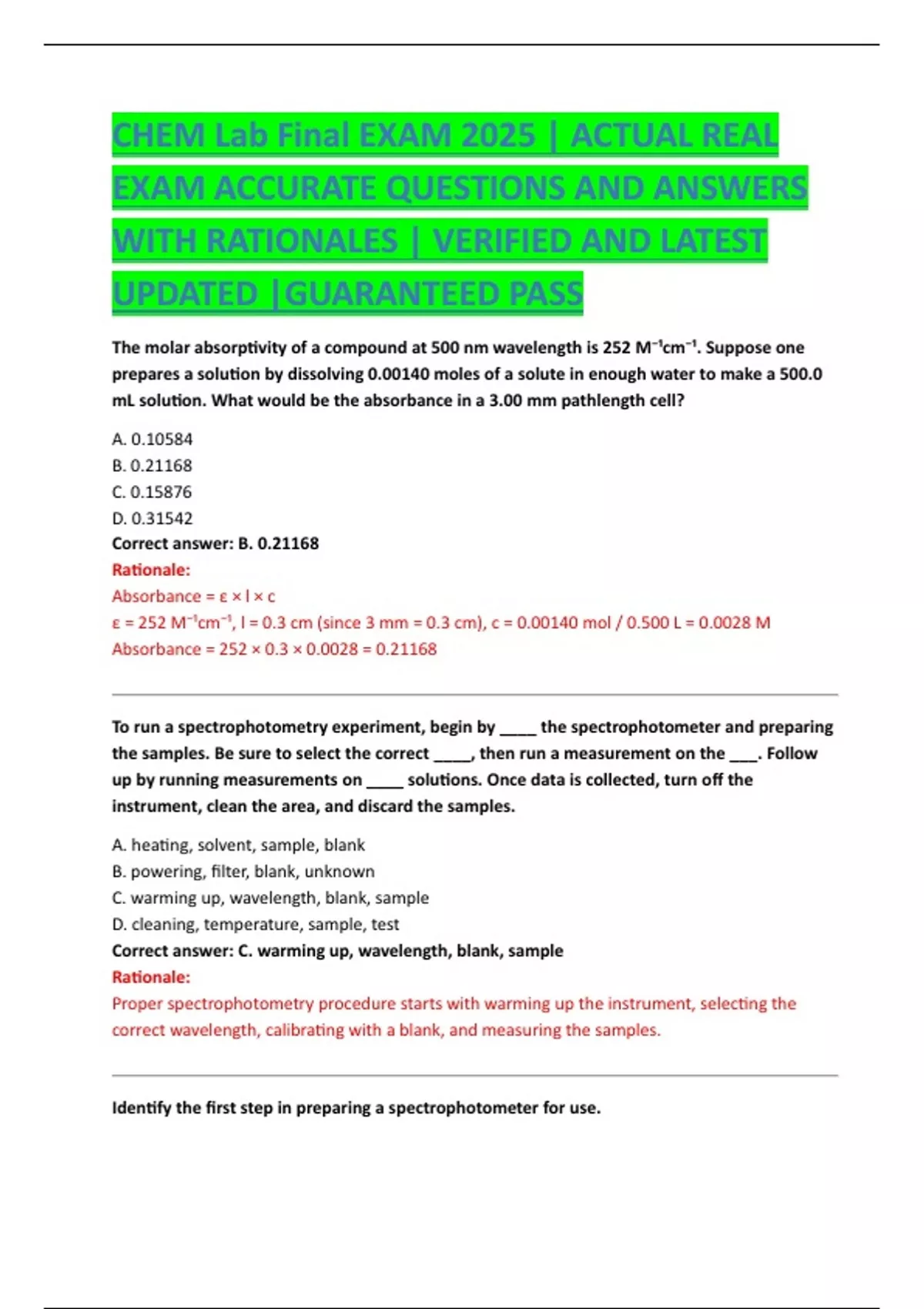 CHEM Lab Final EXAM 2025 | ACTUAL REAL EXAM ACCURATE QUESTIONS AND ANSWERS WITH RATIONALES | VERIFIED AND LATEST UPDATED |GUARANTEED PASS

The molar absorptivity of a compound at 500 nm wavelength is 252 $M^{-1}cm^{-1}$. Suppose one prepares a solution by dissolving 0.00140 moles of a solute in enough water to make a 500.0 mL solution. What would be the absorbance in a 3.00 mm pathlength cell?

A. 0.10584
B. 0.21168
C. 0.15876
D. 0.31542
Correct answer: B. 0.21168
Rationale:
Absorbance = ε × l × c
ε = 252 $M^{-1}cm^{-1}$, l = 0.3 cm (since 3 mm = 0.3 cm), c = 0.00140 mol / 0.500 L = 0.0028 M
Absorbance = 252 × 0.3 × 0.0028 = 0.21168

To run a spectrophotometry experiment, begin by ____ the spectrophotometer and preparing the samples. Be sure to select the correct ____, then run a measurement on the ___. Follow up by running measurements on ____ solutions. Once data is collected, turn off the instrument, clean the area, and discard the samples.

A. heating, solvent, sample, blank
B. powering, filter, blank, unknown
C. warming up, wavelength, blank, sample
D. cleaning, temperature, sample, test
Correct answer: C. warming up, wavelength, blank, sample
Rationale:
Proper spectrophotometry procedure starts with warming up the instrument, selecting the correct wavelength, calibrating with a blank, and measuring the samples.

Identify the first step in preparing a spectrophotometer for use.